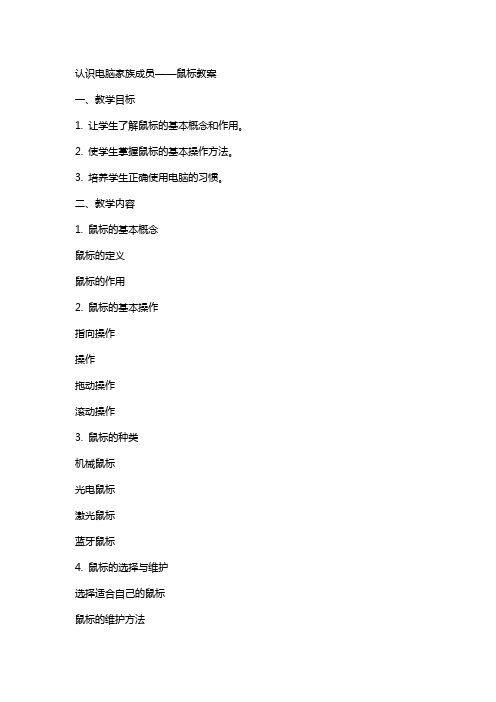 认识电脑家族成员——鼠标教案

一、教学目标

1. 让学生了解鼠标的基本概念和作用。

2. 使学生掌握鼠标的基本操作方法。

3. 培养学生正确使用电脑的习惯。

二、教学内容

1. 鼠标的基本概念

鼠标的定义

鼠标的作用

2. 鼠标的基本操作

指向操作

操作

拖动操作

滚动操作

3. 鼠标的种类

机械鼠标

光电鼠标

激光鼠标

蓝牙鼠标

4. 鼠标的选择与维护

选择适合自己的鼠标

鼠标的维护方法